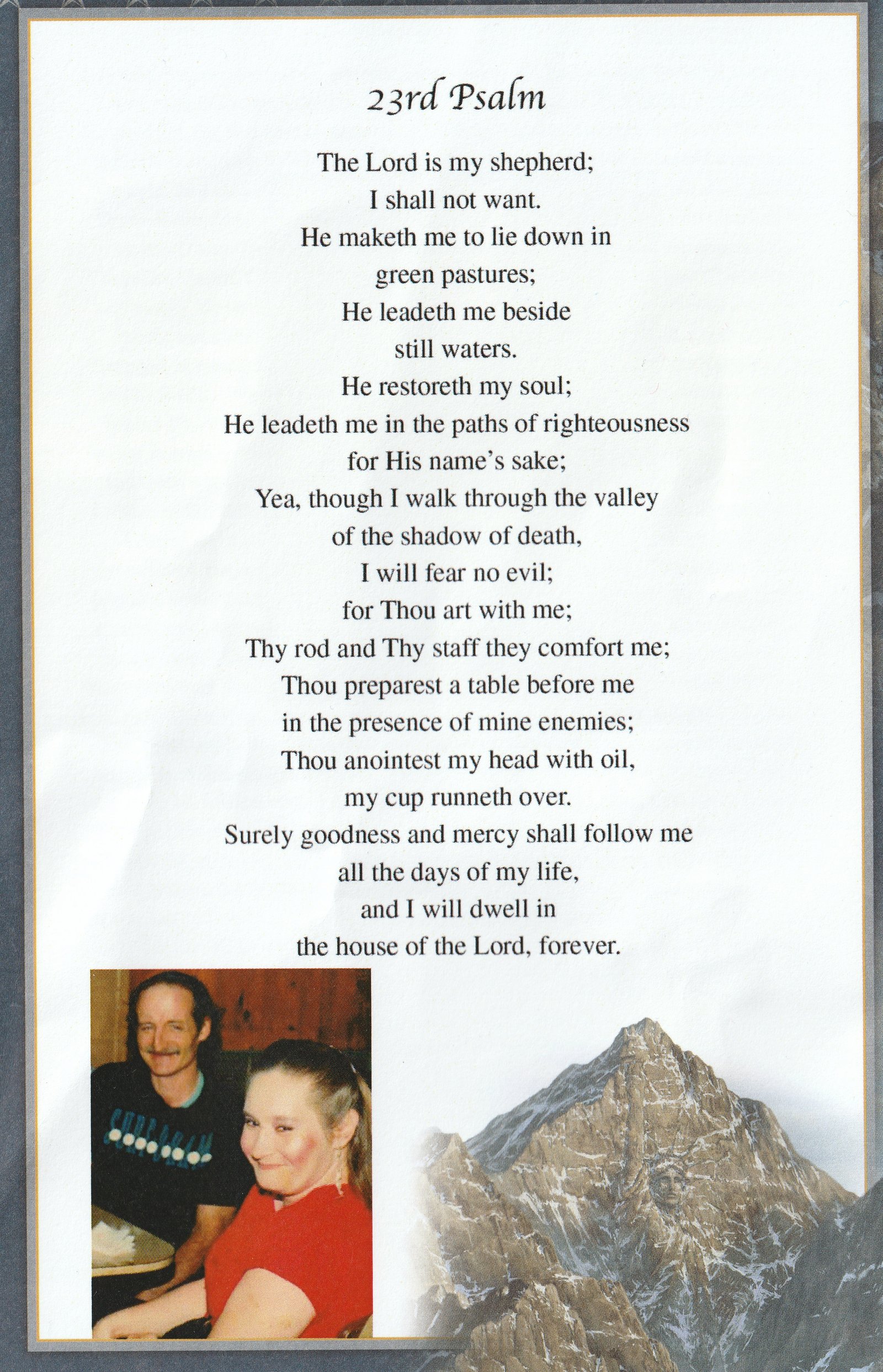 23rd Psalm

The Lord is my shepherd;
I shall not want.
He maketh me to lie down in
green pastures;
He leadeth me beside
still waters.
He restoreth my soul;
He leadeth me in the paths of righteousness
for His name's sake;
Yea, though I walk through the valley
of the shadow of death,
I will fear no evil;
for Thou art with me;
Thy rod and Thy staff they comfort me;
Thou preparest a table before me
in the presence of mine enemies;
Thou anointest my head with oil,
my cup runneth over.
Surely goodness and mercy shall follow me
all the days of my life,
and I will dwell in
the house of the Lord, forever.